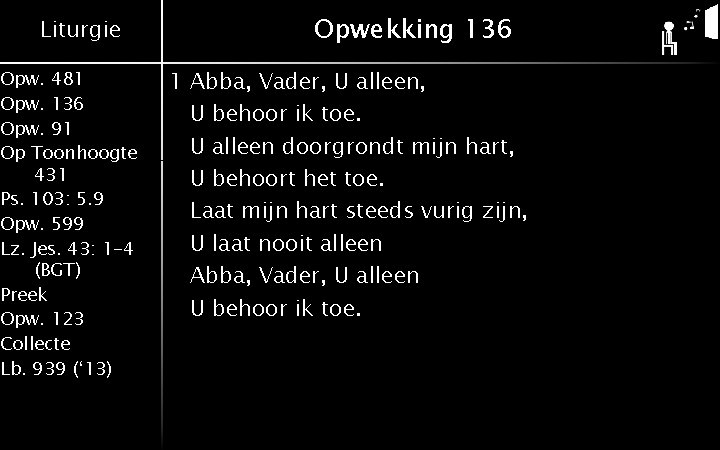 Liturgie

Opw. 481
Opw. 136
Opw. 91
Op Toonhoogte 431
Ps. 103: 5.9
Opw. 599
Lz. Jes. 43: 1-4 (BGT)
Preek
Opw. 123
Collecte
Lb. 939 ('13)

Opwekking 136

1 Abba, Vader, U alleen,
U behoor ik toe.
U alleen doorgrondt mijn hart,
U behoort het toe.
Laat mijn hart steeds vurig zijn,
U laat nooit alleen
Abba, Vader, U alleen
U behoor ik toe.